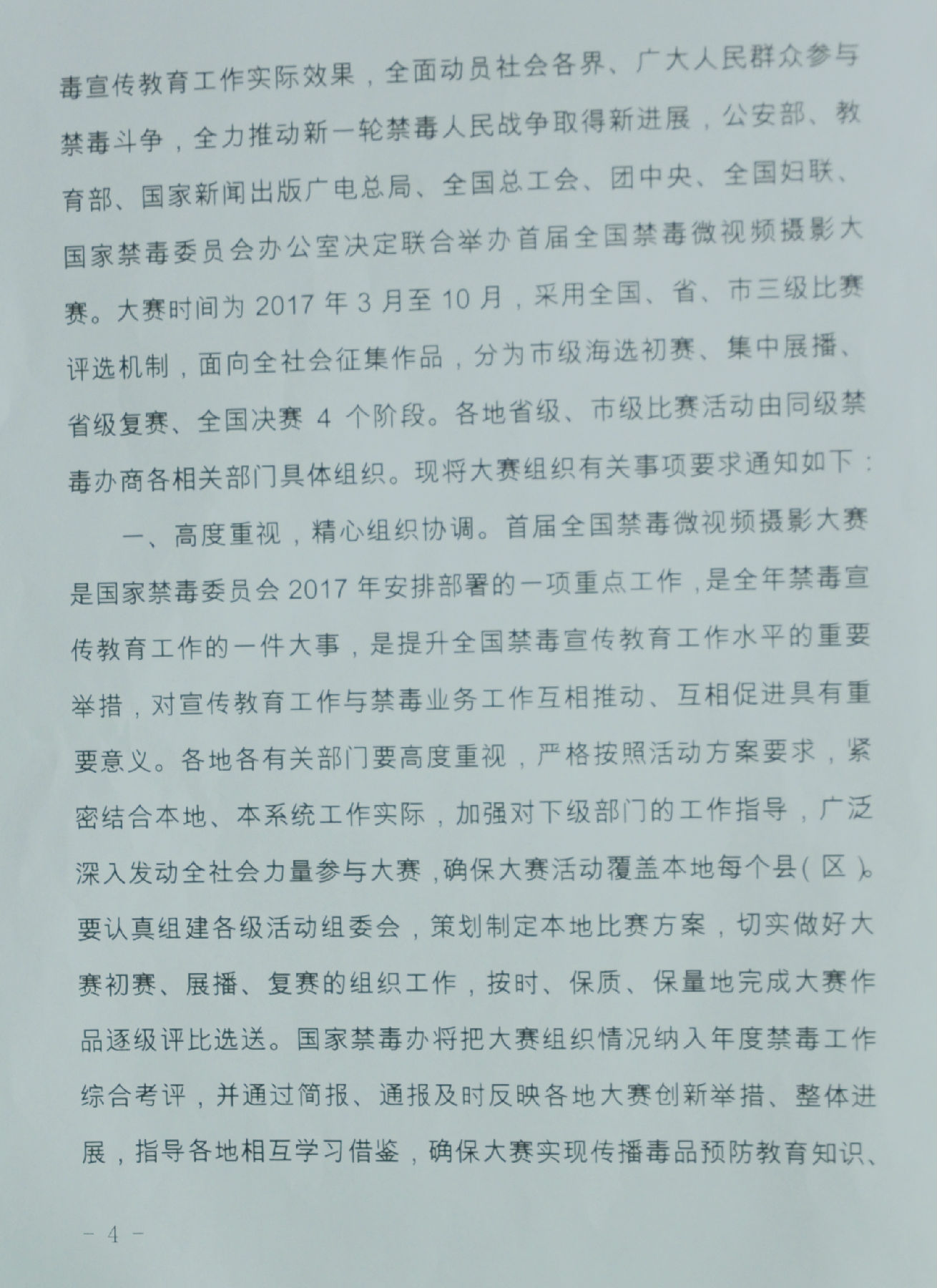 毒宣传教育工作实际效果，全面动员社会各界、广大人民群众参与禁毒斗争，全力推动新一轮禁毒人民战争取得新进展，公安部、教育部、国家新闻出版广电总局、全国总工会、团中央、全国妇联、国家禁毒委员会办公室决定联合举办首届全国禁毒微视频摄影大赛。大赛时间为 2017 年 3 月至 10 月，采用全国、省、市三级比赛评选机制，面向全社会征集作品，分为市级海选初赛、集中展播、省级复赛、全国决赛 4 个阶段。各地省级、市级比赛活动由同级禁毒办商各相关部门具体组织。现将大赛组织有关事项要求通知如下：

一、高度重视，精心组织协调。首届全国禁毒微视频摄影大赛是国家禁毒委员会 2017 年安排部署的一项重点工作，是全年禁毒宣传教育工作的一件大事，是提升全国禁毒宣传教育工作水平的重要举措，对宣传教育工作与禁毒业务工作互相推动、互相促进具有重要意义。各地各有关部门要高度重视，严格按照活动方案要求，紧密结合本地、本系统工作实际，加强对下级部门的工作指导，广泛深入发动全社会力量参与大赛，确保大赛活动覆盖本地每个县（区）。要认真组建各级活动组委会，策划制定本地比赛方案，切实做好大赛初赛、展播、复赛的组织工作，按时、保质、保量地完成大赛作品逐级评比选送。国家禁毒办将把大赛组织情况纳入年度禁毒工作综合考评，并通过简报、通报及时反映各地大赛创新举措、整体进展，指导各地相互学习借鉴，确保大赛实现传播毒品预防教育知识、

－ 4 －